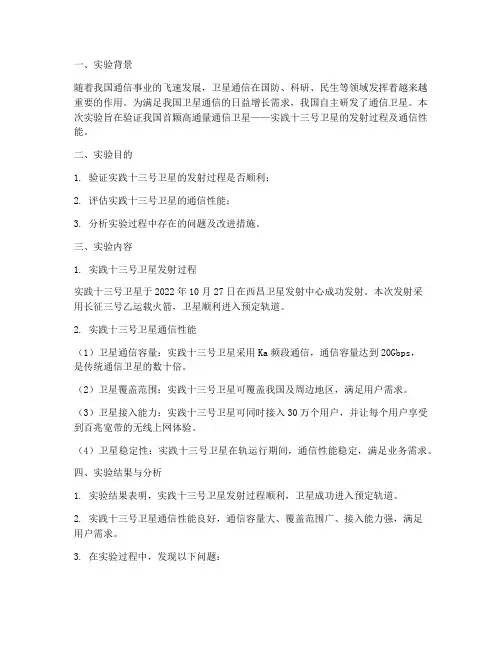 一、实验背景

随着我国通信事业的飞速发展，卫星通信在国防、科研、民生等领域发挥着越来越重要的作用。为满足我国卫星通信的日益增长需求，我国自主研发了通信卫星。本次实验旨在验证我国首颗高通量通信卫星——实践十三号卫星的发射过程及通信性能。

二、实验目的

1. 验证实践十三号卫星的发射过程是否顺利；

2. 评估实践十三号卫星的通信性能；

3. 分析实验过程中存在的问题及改进措施。

三、实验内容

1. 实践十三号卫星发射过程

实践十三号卫星于 2022 年 10 月 27 日在西昌卫星发射中心成功发射。本次发射采用长征三号乙运载火箭，卫星顺利进入预定轨道。

2. 实践十三号卫星通信性能

（1）卫星通信容量：实践十三号卫星采用 Ka 频段通信，通信容量达到 20Gbps，是传统通信卫星的数十倍。

（2）卫星覆盖范围：实践十三号卫星可覆盖我国及周边地区，满足用户需求。

（3）卫星接入能力：实践十三号卫星可同时接入 30 万个用户，并让每个用户享受到百兆宽带的无线上网体验。

（4）卫星稳定性：实践十三号卫星在轨运行期间，通信性能稳定，满足业务需求。

四、实验结果与分析

1. 实验结果表明，实践十三号卫星发射过程顺利，卫星成功进入预定轨道。

2. 实践十三号卫星通信性能良好，通信容量大、覆盖范围广、接入能力强，满足用户需求。

3. 在实验过程中，发现以下问题：